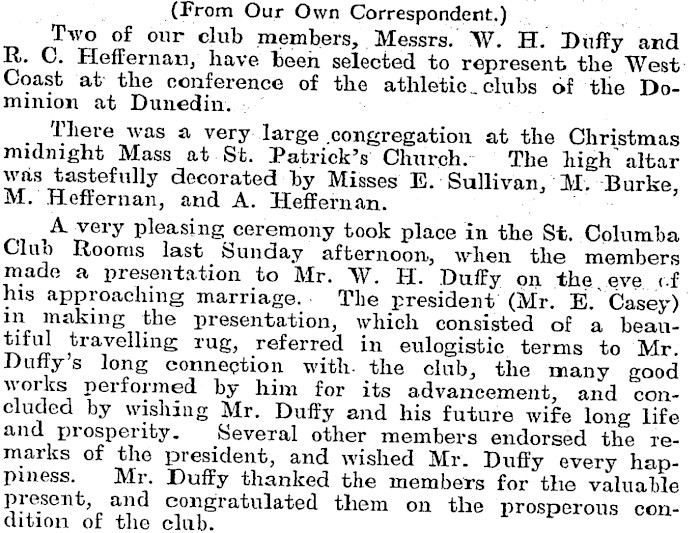 (From Our Own Correspondent.)

Two of our club members, Messrs. W. H. Duffy and R. C. Heffernan, have been selected to represent the West Coast at the conference of the athletic clubs of the Dominion at Dunedin.

There was a very large congregation at the Christmas midnight Mass at St. Patrick's Church. The high altar was tastefully decorated by Misses E. Sullivan, M. Burke, M. Heffernan, and A. Heffernan.

A very pleasing ceremony took place in the St. Columba Club Rooms last Sunday afternoon, when the members made a presentation to Mr. W. H. Duffy on the eve of his approaching marriage. The president (Mr. E. Casey) in making the presentation, which consisted of a beautiful travelling rug, referred in eulogistic terms to Mr. Duffy's long connection with the club, the many good works performed by him for its advancement, and concluded by wishing Mr. Duffy and his future wife long life and prosperity. Several other members endorsed the remarks of the president, and wished Mr. Duffy every happiness. Mr. Duffy thanked the members for the valuable present, and congratulated them on the prosperous condition of the club.